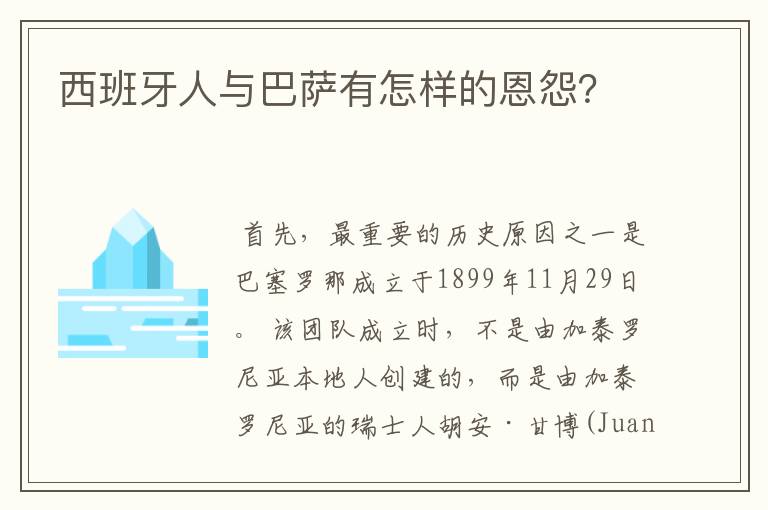 西班牙人与巴萨有怎样的恩怨?

首先，最重要的历史原因之一是巴塞罗那成立于1899年11月29日。该团队成立时，不是由加泰罗尼亚本地人创建的，而是由加泰罗尼亚的瑞士人胡安·甘博(Juan